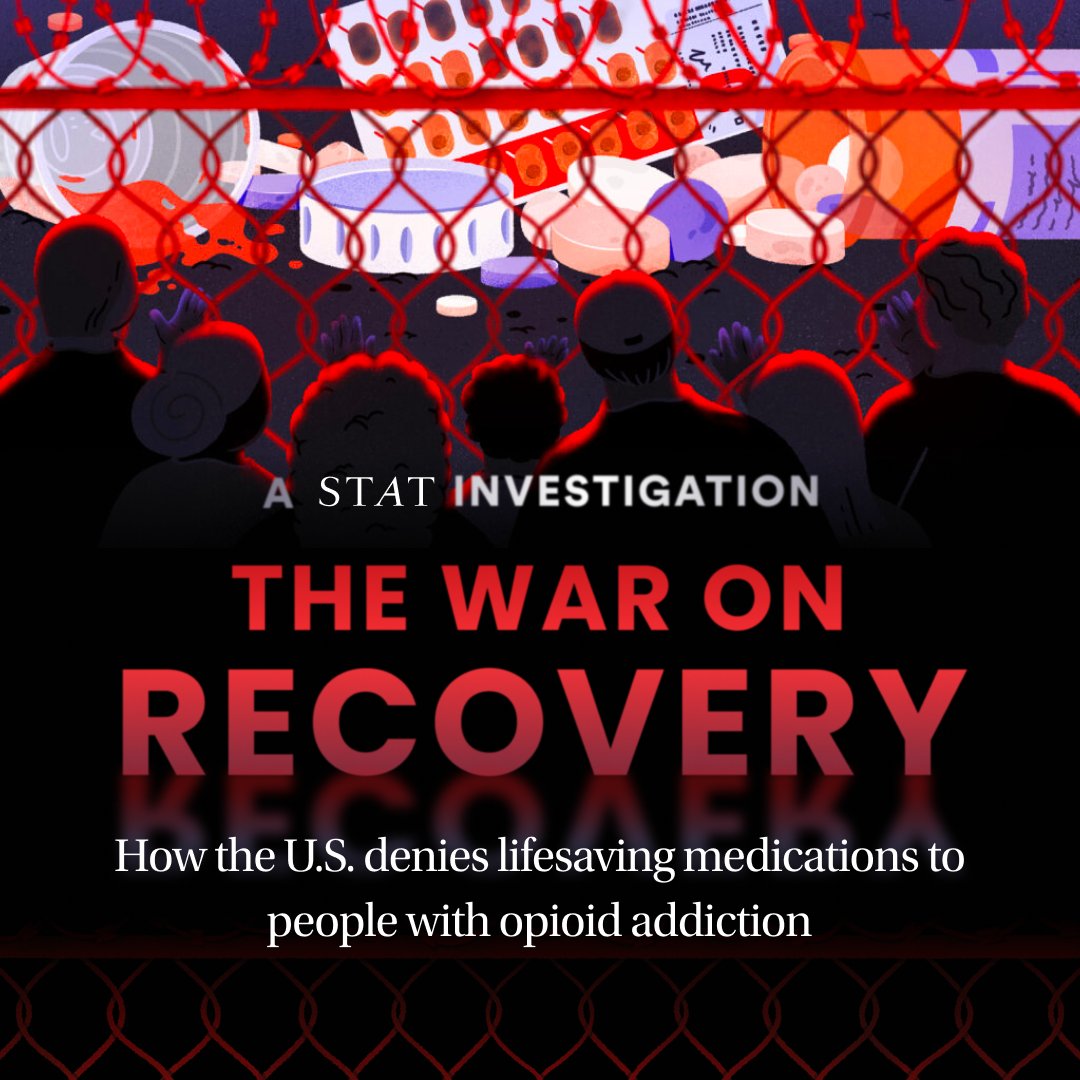 A STAT INVESTIGATION

THE WAR ON RECOVERY

How the U.S. denies lifesaving medications to people with opioid addiction